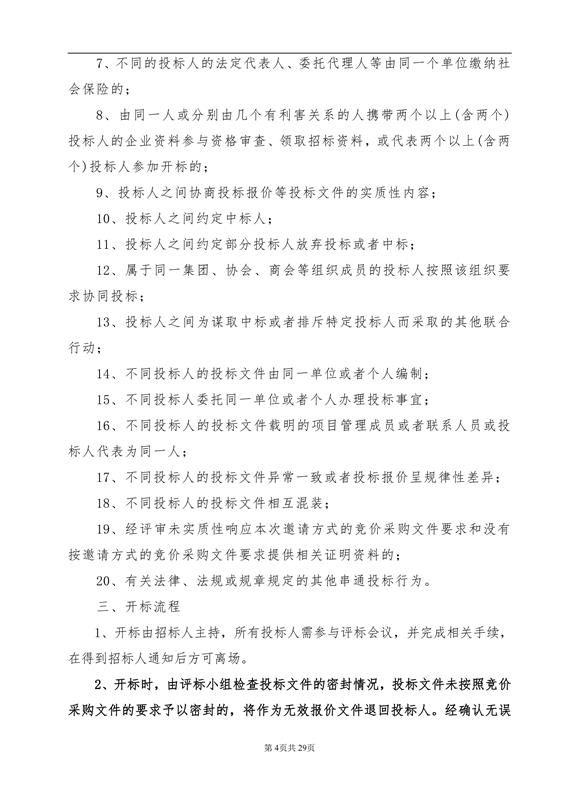 7、不同的投标人的法定代表人、委托代理人等由同一个单位缴纳社会保险的；

8、由同一人或分别由几个有利害关系的人携带两个以上(含两个)投标人的企业资料参与资格审查、领取招标资料，或代表两个以上(含两个)投标人参加开标的；

9、投标人之间协商投标报价等投标文件的实质性内容；

10、投标人之间约定中标人；

11、投标人之间约定部分投标人放弃投标或者中标；

12、属于同一集团、协会、商会等组织成员的投标人按照该组织要求协同投标；

13、投标人之间为谋取中标或者排斥特定投标人而采取的其他联合行动；

14、不同投标人的投标文件由同一单位或者个人编制；

15、不同投标人委托同一单位或者个人办理投标事宜；

16、不同投标人的投标文件载明的项目管理成员或者联系人员或投标人代表为同一人；

17、不同投标人的投标文件异常一致或者投标报价呈规律性差异；

18、不同投标人的投标文件相互混装；

19、经评审未实质性响应本次邀请方式的竞价采购文件要求和没有按邀请方式的竞价采购文件要求提供相关证明资料的；

20、有关法律、法规或规章规定的其他串通投标行为。

三、开标流程

1、开标由招标人主持，所有投标人需参与评标会议，并完成相关手续，在得到招标人通知后方可离场。

2、开标时，由评标小组检查投标文件的密封情况，投标文件未按照竞价采购文件的要求予以密封的，将作为无效报价文件退回投标人。经确认无误

第4页共29页